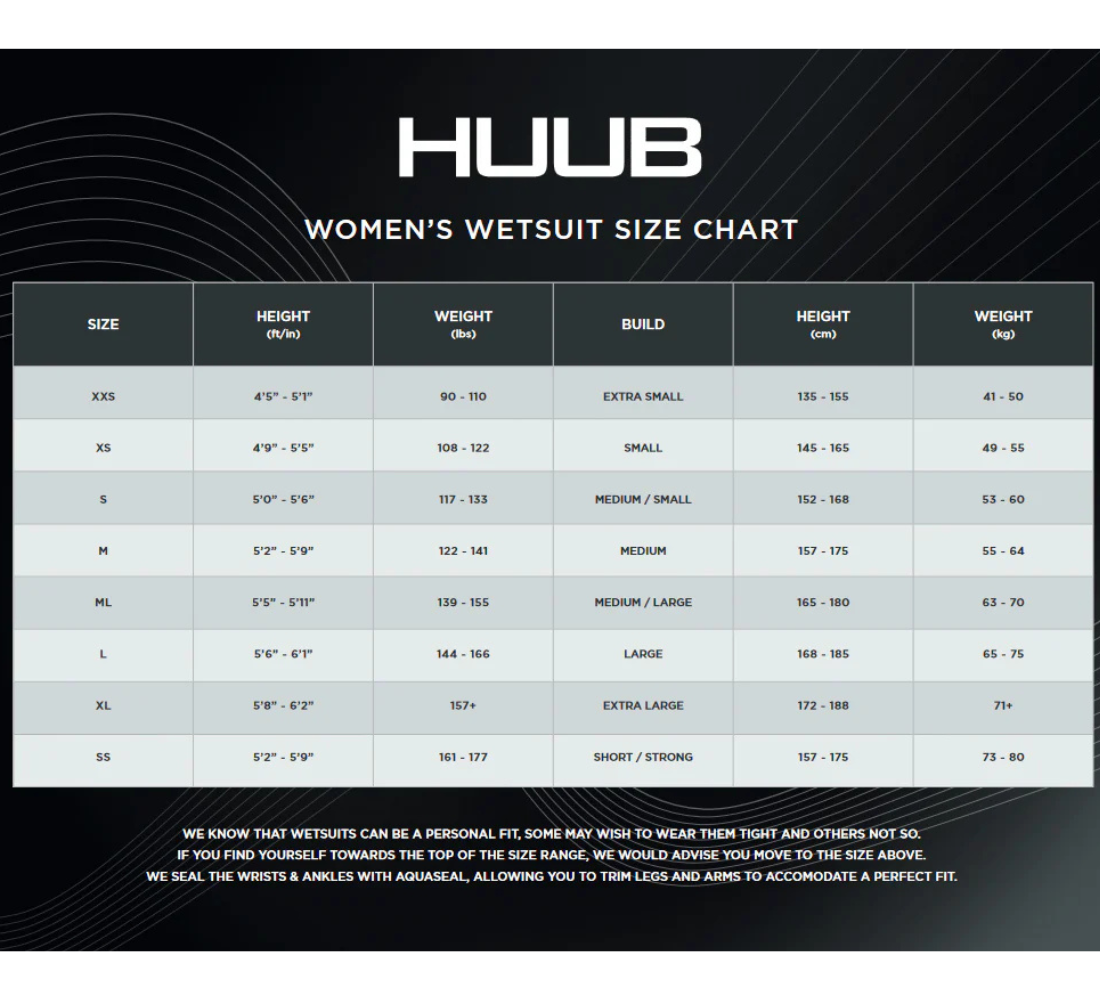 HUUB

WOMEN'S WETSUIT SIZE CHART

| SIZE | HEIGHT (ft/in) | WEIGHT (lbs) | BUILD | HEIGHT (cm) | WEIGHT (kg) |
|---|---|---|---|---|---|
| XXS | 4'5" - 5'1" | 90 - 110 | EXTRA SMALL | 135 - 155 | 41 - 50 |
| XS | 4'9" - 5'5" | 108 - 122 | SMALL | 145 - 165 | 49 - 55 |
| S | 5'0" - 5'6" | 117 - 133 | MEDIUM / SMALL | 152 - 168 | 53 - 60 |
| M | 5'2" - 5'9" | 122 - 141 | MEDIUM | 157 - 175 | 55 - 64 |
| ML | 5'5" - 5'11" | 139 - 155 | MEDIUM / LARGE | 165 - 180 | 63 - 70 |
| L | 5'6" - 6'1" | 144 - 166 | LARGE | 168 - 185 | 65 - 75 |
| XL | 5'8" - 6'2" | 157+ | EXTRA LARGE | 172 - 188 | 71+ |
| SS | 5'2" - 5'9" | 161 - 177 | SHORT / STRONG | 157 - 175 | 73 - 80 |

WE KNOW THAT WETSUITS CAN BE A PERSONAL FIT, SOME MAY WISH TO WEAR THEM TIGHT AND OTHERS NOT SO. IF YOU FIND YOURSELF TOWARDS THE TOP OF THE SIZE RANGE, WE WOULD ADVISE YOU MOVE TO THE SIZE ABOVE. WE SEAL THE WRISTS & ANKLES WITH AQUASEAL, ALLOWING YOU TO TRIM LEGS AND ARMS TO ACCOMODATE A PERFECT FIT.